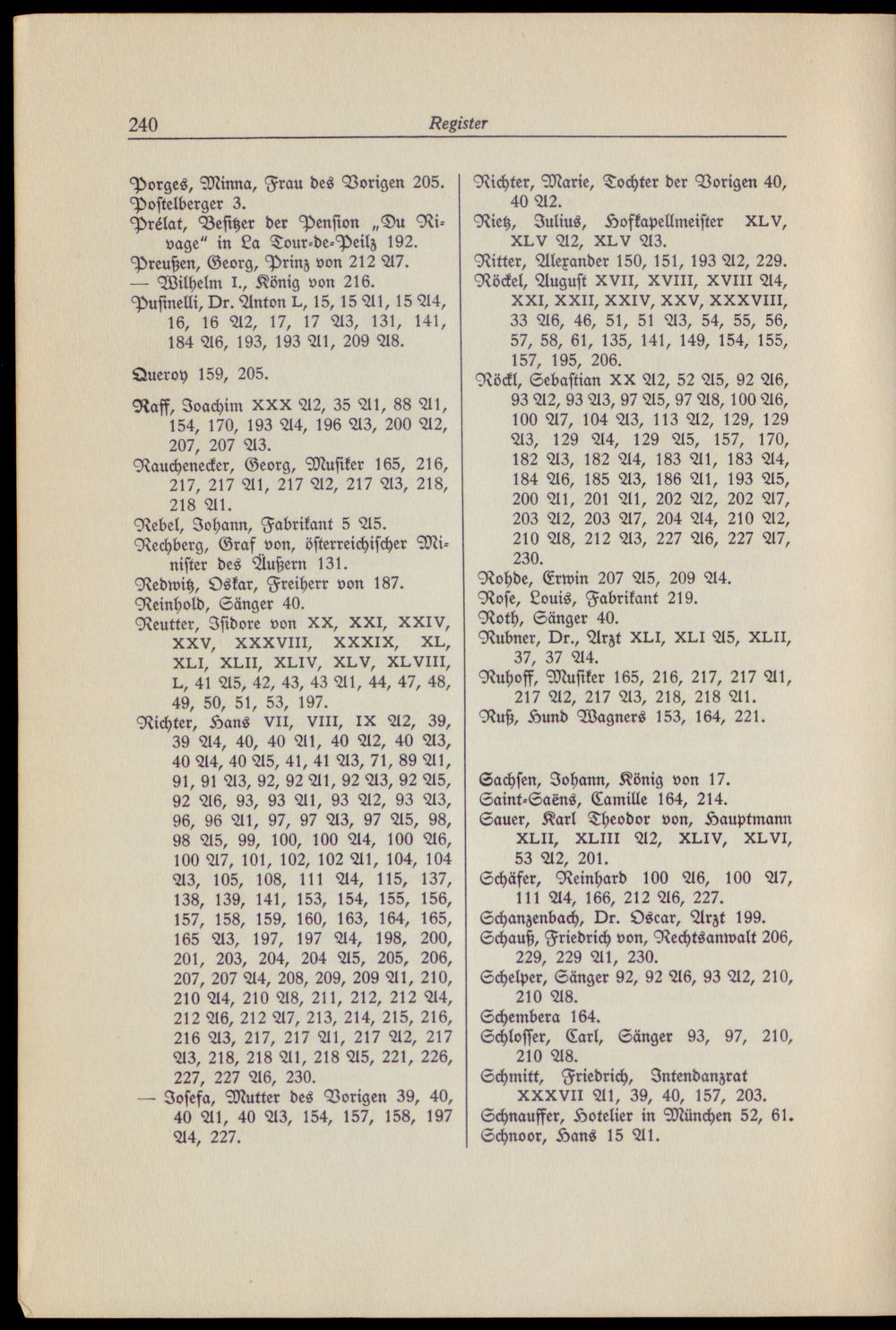 240 Register

Porges, Minna, Frau des Vorigen 205.
Postelberger 3.
Prélat, Besitzer der Pension „Du Rivage“ in La Tour-de-Peilz 192.
Preußen, Georg, Prinz von 212 A7.
— Wilhelm I., König von 216.
Pusinelli, Dr. Anton L, 15, 15 A1, 15 A4, 16, 16 A2, 17, 17 A3, 131, 141, 184 A6, 193, 193 A1, 209 A8.

Queroy 159, 205.

Raff, Joachim XXX A2, 35 A1, 88 A1, 154, 170, 193 A4, 196 A3, 200 A2, 207, 207 A3.
Rauchenecker, Georg, Musiker 165, 216, 217, 217 A1, 217 A2, 217 A3, 218, 218 A1.
Rebel, Johann, Fabrikant 5 A5.
Rechberg, Graf von, österreichischer Minister des Äußern 131.
Redwitz, Oskar, Freiherr von 187.
Reinhold, Sänger 40.
Reutter, Isidore von XX, XXI, XXIV, XXV, XXXVIII, XXXIX, XL, XLI, XLII, XLIV, XLV, XLVIII, L, 41 A5, 42, 43, 43 A1, 44, 47, 48, 49, 50, 51, 53, 197.
Richter, Hans VII, VIII, IX A2, 39, 39 A4, 40, 40 A1, 40 A2, 40 A3, 40 A4, 40 A5, 41, 41 A3, 71, 89 A1, 91, 91 A3, 92, 92 A1, 92 A3, 92 A5, 92 A6, 93, 93 A1, 93 A2, 93 A3, 96, 96 A1, 97, 97 A3, 97 A5, 98, 98 A5, 99, 100, 100 A4, 100 A6, 100 A7, 101, 102, 102 A1, 104, 104 A3, 105, 108, 111 A4, 115, 137, 138, 139, 141, 153, 154, 155, 156, 157, 158, 159, 160, 163, 164, 165, 165 A3, 197, 197 A4, 198, 200, 201, 203, 204, 204 A5, 205, 206, 207, 207 A4, 208, 209, 209 A1, 210, 210 A4, 210 A8, 211, 212, 212 A4, 212 A6, 212 A7, 213, 214, 215, 216, 216 A3, 217, 217 A1, 217 A2, 217 A3, 218, 218 A1, 218 A5, 221, 226, 227, 227 A6, 230.
— Josefa, Mutter des Vorigen 39, 40, 40 A1, 40 A3, 154, 157, 158, 197 A4, 227.

Richter, Marie, Tochter der Vorigen 40, 40 A2.
Rietz, Julius, Hofkapellmeister XLV, XLV A2, XLV A3.
Ritter, Alexander 150, 151, 193 A2, 229.
Röckel, August XVII, XVIII, XVIII A4, XXI, XXII, XXIV, XXV, XXXVIII, 33 A6, 46, 51, 51 A3, 54, 55, 56, 57, 58, 61, 135, 141, 149, 154, 155, 157, 195, 206.
Röckl, Sebastian XX A2, 52 A5, 92 A6, 93 A2, 93 A3, 97 A5, 97 A8, 100 A6, 100 A7, 104 A3, 113 A2, 129, 129 A3, 129 A4, 129 A5, 157, 170, 182 A3, 182 A4, 183 A1, 183 A4, 184 A6, 185 A3, 186 A1, 193 A5, 200 A1, 201 A1, 202 A2, 202 A7, 203 A2, 203 A7, 204 A4, 210 A2, 210 A8, 212 A3, 227 A6, 227 A7, 230.
Rohde, Erwin 207 A5, 209 A4.
Rose, Louis, Fabrikant 219.
Roth, Sänger 40.
Rubner, Dr., Arzt XLI, XLI A5, XLII, 37, 37 A4.
Ruhoff, Musiker 165, 216, 217, 217 A1, 217 A2, 217 A3, 218, 218 A1.
Ruß, Hund Wagners 153, 164, 221.

Sachsen, Johann, König von 17.
Saint-Saëns, Camille 164, 214.
Sauer, Karl Theodor von, Hauptmann XLII, XLIII A2, XLIV, XLVI, 53 A2, 201.
Schäfer, Reinhard 100 A6, 100 A7, 111 A4, 166, 212 A6, 227.
Schanzenbach, Dr. Oscar, Arzt 199.
Schauß, Friedrich von, Rechtsanwalt 206, 229, 229 A1, 230.
Schelper, Sänger 92, 92 A6, 93 A2, 210, 210 A8.
Schembera 164.
Schlosser, Carl, Sänger 93, 97, 210, 210 A8.
Schmitt, Friedrich, Intendanzrat XXXVII A1, 39, 40, 157, 203.
Schnauffer, Hotelier in München 52, 61.
Schnoor, Hans 15 A1.